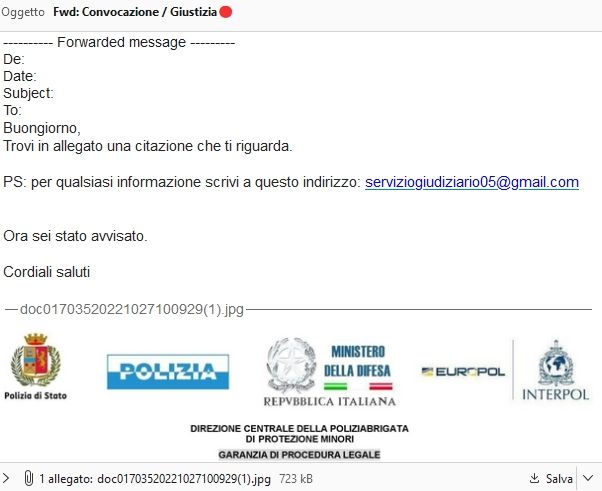 Oggetto Fwd: Convocazione / Giustizia

---------- Forwarded message ---------
De:
Date:
Subject:
To:
Buongiorno,
Trovi in allegato una citazione che ti riguarda.

PS: per qualsiasi informazione scrivi a questo indirizzo: serviziogiudiziario05@gmail.com

Ora sei stato avvisato.

Cordiali saluti

doc01703520221027100929(1).jpg

Polizia di Stato

POLIZIA

MINISTERO DELLA DIFESA

REPVBBLICA ITALIANA

EUROPOL

INTERPOL

DIREZIONE CENTRALE DELLA POLIZIABRIGATA DI PROTEZIONE MINORI

GARANZIA DI PROCEDURA LEGALE

1 allegato: doc01703520221027100929(1).jpg 723 kB

Salva